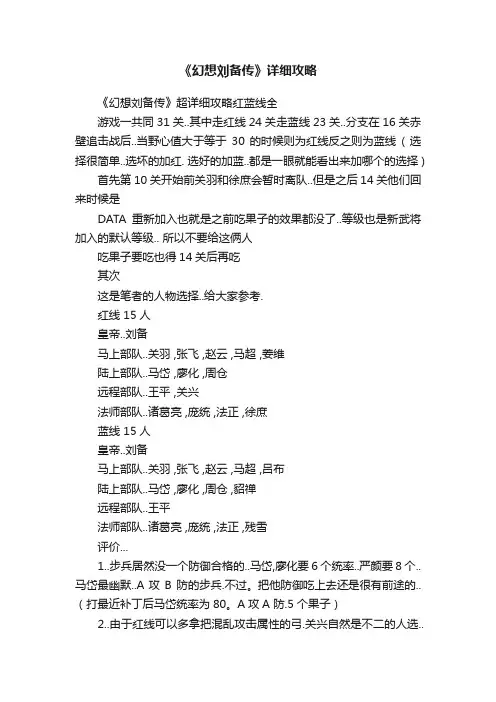 《幻想刘备传》详细攻略

《幻想刘备传》超详细攻略红蓝线全

游戏一共同 31 关..其中走红线 24 关走蓝线 23 关..分支在 16 关赤壁追击战后..当野心值大于等于 30 的时候则为红线反之则为蓝线（选择很简单..选坏的加红. 选好的加蓝..都是一眼就能看出来加哪个的选择）

首先第 10 关开始前关羽和徐庶会暂时离队..但是之后 14 关他们回来时候是

DATA 重新加入也就是之前吃果子的效果都没了..等级也是新武将加入的默认等级.. 所以不要给这俩人

吃果子要吃也得 14 关后再吃

其次

这是笔者的人物选择..给大家参考.

红线 15 人

皇帝..刘备

马上部队..关羽 ,张飞 ,赵云 ,马超 ,姜维

陆上部队..马岱 ,廖化 ,周仓

远程部队..王平 ,关兴

法师部队..诸葛亮 ,庞统 ,法正 ,徐庶

蓝线 15 人

皇帝..刘备

马上部队..关羽 ,张飞 ,赵云 ,马超 ,吕布

陆上部队..马岱 ,廖化 ,周仓 ,貂禅

远程部队..王平

法师部队..诸葛亮 ,庞统 ,法正 ,残雪

评价...

1..步兵居然没一个防御合格的..马岱,廖化要 6 个统率..严颜要 8 个..马岱最幽默..A 攻 B 防的步兵.不过。把他防御吃上去还是很有前途的..（打最近补丁后马岱统率为 80。A 攻 A 防.5 个果子）

2..由于红线可以多拿把混乱攻击属性的弓.关兴自然是不二的人选..